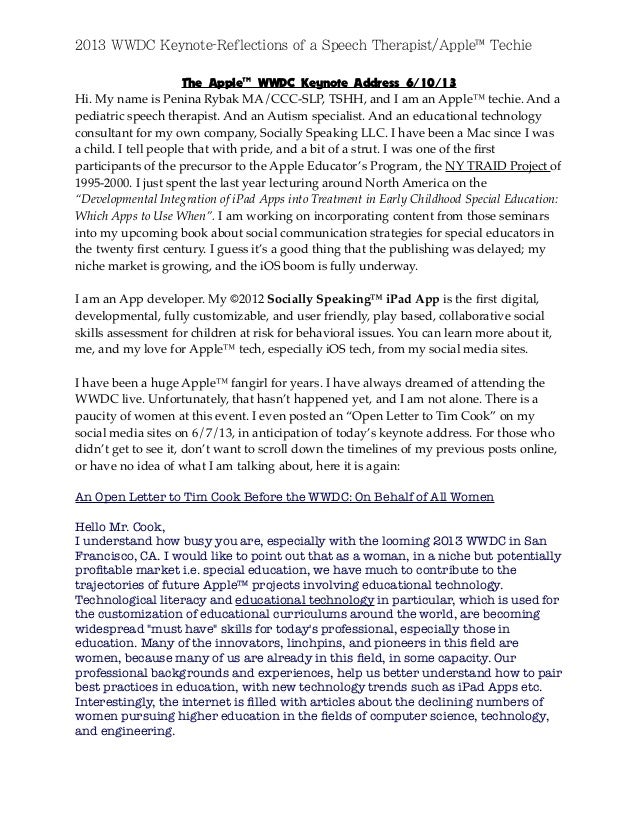 2013 WWDC Keynote-Reflections of a Speech Therapist/Apple™ Techie

The Apple™ WWDC Keynote Address 6/10/13

Hi. My name is Penina Rybak MA/CCC-SLP, TSHH, and I am an Apple™ techie. And a pediatric speech therapist. And an Autism specialist. And an educational technology consultant for my own company, Socially Speaking LLC. I have been a Mac since I was a child. I tell people that with pride, and a bit of a strut. I was one of the first participants of the precursor to the Apple Educator's Program, the NY TRAID Project of 1995-2000. I just spent the last year lecturing around North America on the "Developmental Integration of iPad Apps into Treatment in Early Childhood Special Education: Which Apps to Use When". I am working on incorporating content from those seminars into my upcoming book about social communication strategies for special educators in the twenty first century. I guess it's a good thing that the publishing was delayed; my niche market is growing, and the iOS boom is fully underway.

I am an App developer. My ©2012 Socially Speaking™ iPad App is the first digital, developmental, fully customizable, and user friendly, play based, collaborative social skills assessment for children at risk for behavioral issues. You can learn more about it, me, and my love for Apple™ tech, especially iOS tech, from my social media sites.

I have been a huge Apple™ fangirl for years. I have always dreamed of attending the WWDC live. Unfortunately, that hasn't happened yet, and I am not alone. There is a paucity of women at this event. I even posted an "Open Letter to Tim Cook" on my social media sites on 6/7/13, in anticipation of today's keynote address. For those who didn't get to see it, don't want to scroll down the timelines of my previous posts online, or have no idea of what I am talking about, here it is again:

An Open Letter to Tim Cook Before the WWDC: On Behalf of All Women

Hello Mr. Cook,
I understand how busy you are, especially with the looming 2013 WWDC in San Francisco, CA. I would like to point out that as a woman, in a niche but potentially profitable market i.e. special education, we have much to contribute to the trajectories of future Apple™ projects involving educational technology. Technological literacy and educational technology in particular, which is used for the customization of educational curriculums around the world, are becoming widespread "must have" skills for today's professional, especially those in education. Many of the innovators, linchpins, and pioneers in this field are women, because many of us are already in this field, in some capacity. Our professional backgrounds and experiences, help us better understand how to pair best practices in education, with new technology trends such as iPad Apps etc. Interestingly, the internet is filled with articles about the declining numbers of women pursuing higher education in the fields of computer science, technology, and engineering.